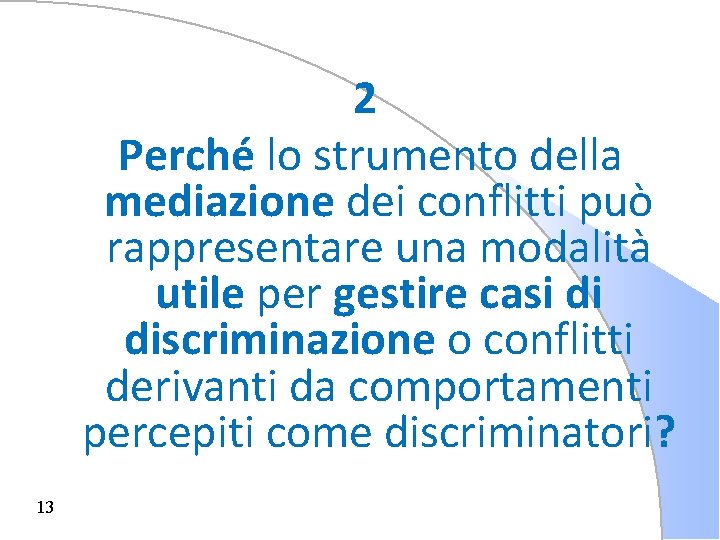 2

Perché lo strumento della mediazione dei conflitti può rappresentare una modalità utile per gestire casi di discriminazione o conflitti derivanti da comportamenti percepiti come discriminatori?

13